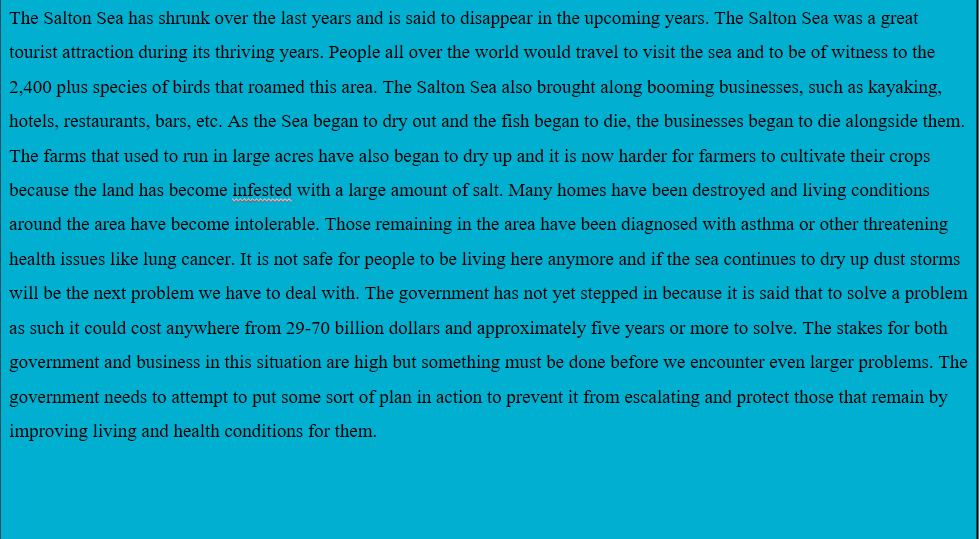 The Salton Sea has shrunk over the last years and is said to disappear in the upcoming years. The Salton Sea was a great tourist attraction during its thriving years. People all over the world would travel to visit the sea and to be of witness to the 2,400 plus species of birds that roamed this area. The Salton Sea also brought along booming businesses, such as kayaking, hotels, restaurants, bars, etc. As the Sea began to dry out and the fish began to die, the businesses began to die alongside them. The farms that used to run in large acres have also began to dry up and it is now harder for farmers to cultivate their crops because the land has become infested with a large amount of salt. Many homes have been destroyed and living conditions around the area have become intolerable. Those remaining in the area have been diagnosed with asthma or other threatening health issues like lung cancer. It is not safe for people to be living here anymore and if the sea continues to dry up dust storms will be the next problem we have to deal with. The government has not yet stepped in because it is said that to solve a problem as such it could cost anywhere from 29-70 billion dollars and approximately five years or more to solve. The stakes for both government and business in this situation are high but something must be done before we encounter even larger problems. The government needs to attempt to put some sort of plan in action to prevent it from escalating and protect those that remain by improving living and health conditions for them.